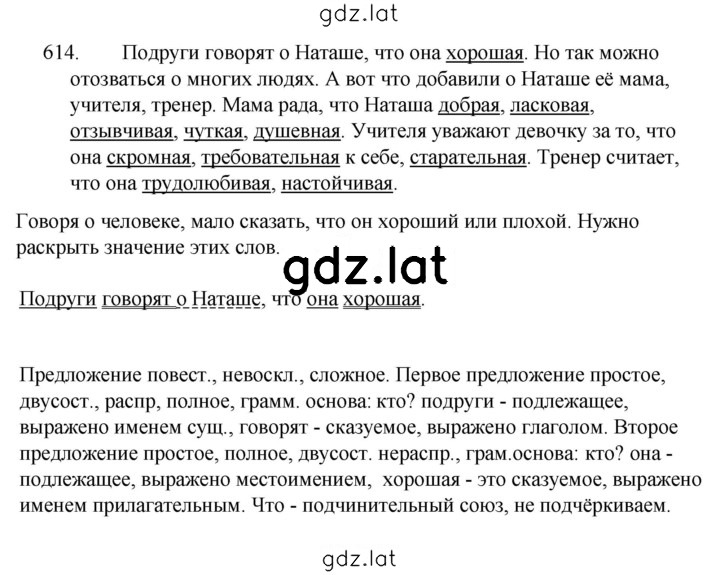 gdz.lat

614. Подруги говорят о Наташе, что она хорошая. Но так можно отозваться о многих людях. А вот что добавили о Наташе её мама, учителя, тренер. Мама рада, что Наташа добрая, ласковая, отзывчивая, чуткая, душевная. Учителя уважают девочку за то, что она скромная, требовательная к себе, старательная. Тренер считает, что она трудолюбивая, настойчивая.

Говоря о человеке, мало сказать, что он хороший или плохой. Нужно раскрыть значение этих слов.

gdz.lat

Подруги говорят о Наташе, что она хорошая.

Предложение повест., невоскл., сложное. Первое предложение простое, двусост., распр, полное, грамм. основа: кто? подруги - подлежащее, выражено именем сущ., говорят - сказуемое, выражено глаголом. Второе предложение простое, полное, двусост. нераспр., грам.основа: кто? она - подлежащее, выражено местоимением, хорошая - это сказуемое, выражено именем прилагательным. Что - подчинительный союз, не подчёркиваем.

gdz.lat